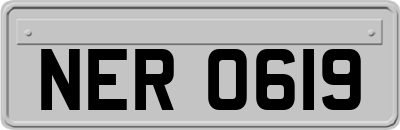 NER 0619